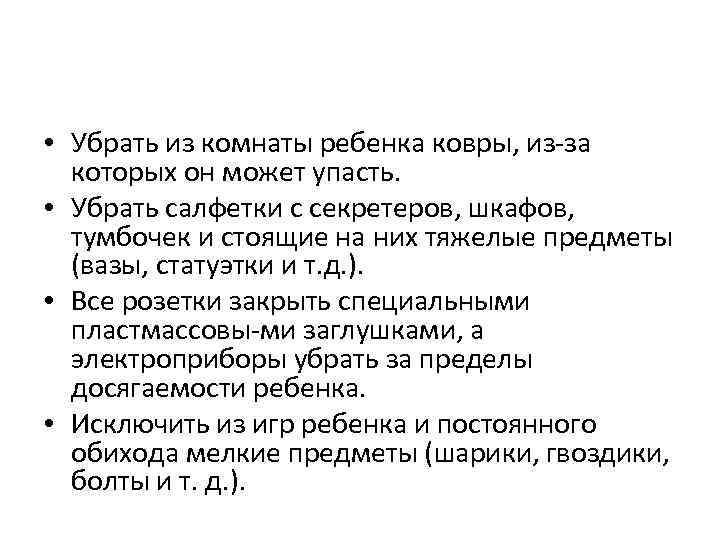 • Убрать из комнаты ребенка ковры, из-за которых он может упасть.
• Убрать салфетки с секретеров, шкафов, тумбочек и стоящие на них тяжелые предметы (вазы, статуэтки и т.д.).
• Все розетки закрыть специальными пластмассовы-ми заглушками, а электроприборы убрать за пределы досягаемости ребенка.
• Исключить из игр ребенка и постоянного обихода мелкие предметы (шарики, гвоздики, болты и т. д.).